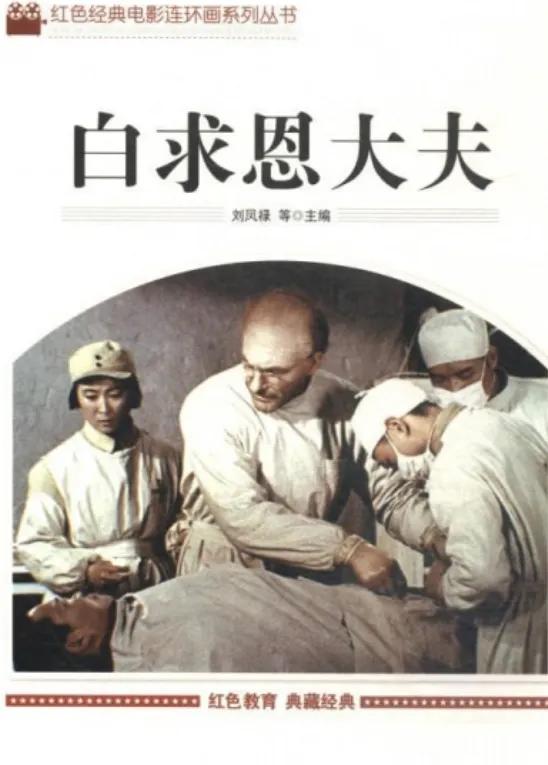 红色经典电影连环画系列丛书

白求恩大夫

刘凤禄 等◎主编

红色教育 典藏经典